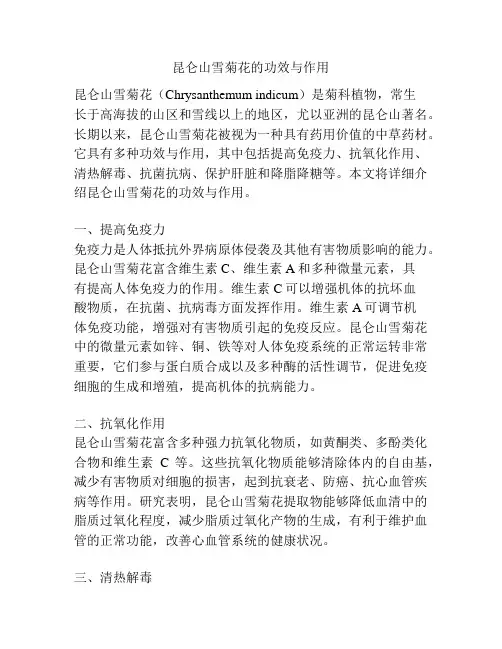 昆仑山雪菊花的功效与作用

昆仑山雪菊花（Chrysanthemum indicum）是菊科植物，常生长于高海拔的山区和雪线以上的地区，尤以亚洲的昆仑山著名。长期以来，昆仑山雪菊花被视为一种具有药用价值的中草药材。它具有多种功效与作用，其中包括提高免疫力、抗氧化作用、清热解毒、抗菌抗病、保护肝脏和降脂降糖等。本文将详细介绍昆仑山雪菊花的功效与作用。

一、提高免疫力
免疫力是人体抵抗外界病原体侵袭及其他有害物质影响的能力。昆仑山雪菊花富含维生素 C、维生素 A 和多种微量元素，具有提高人体免疫力的作用。维生素 C 可以增强机体的抗坏血酸物质，在抗菌、抗病毒方面发挥作用。维生素 A 可调节机体免疫功能，增强对有害物质引起的免疫反应。昆仑山雪菊花中的微量元素如锌、铜、铁等对人体免疫系统的正常运转非常重要，它们参与蛋白质合成以及多种酶的活性调节，促进免疫细胞的生成和增殖，提高机体的抗病能力。

二、抗氧化作用
昆仑山雪菊花富含多种强力抗氧化物质，如黄酮类、多酚类化合物和维生素 C 等。这些抗氧化物质能够清除体内的自由基，减少有害物质对细胞的损害，起到抗衰老、防癌、抗心血管疾病等作用。研究表明，昆仑山雪菊花提取物能够降低血清中的脂质过氧化程度，减少脂质过氧化产物的生成，有利于维护血管的正常功能，改善心血管系统的健康状况。

三、清热解毒